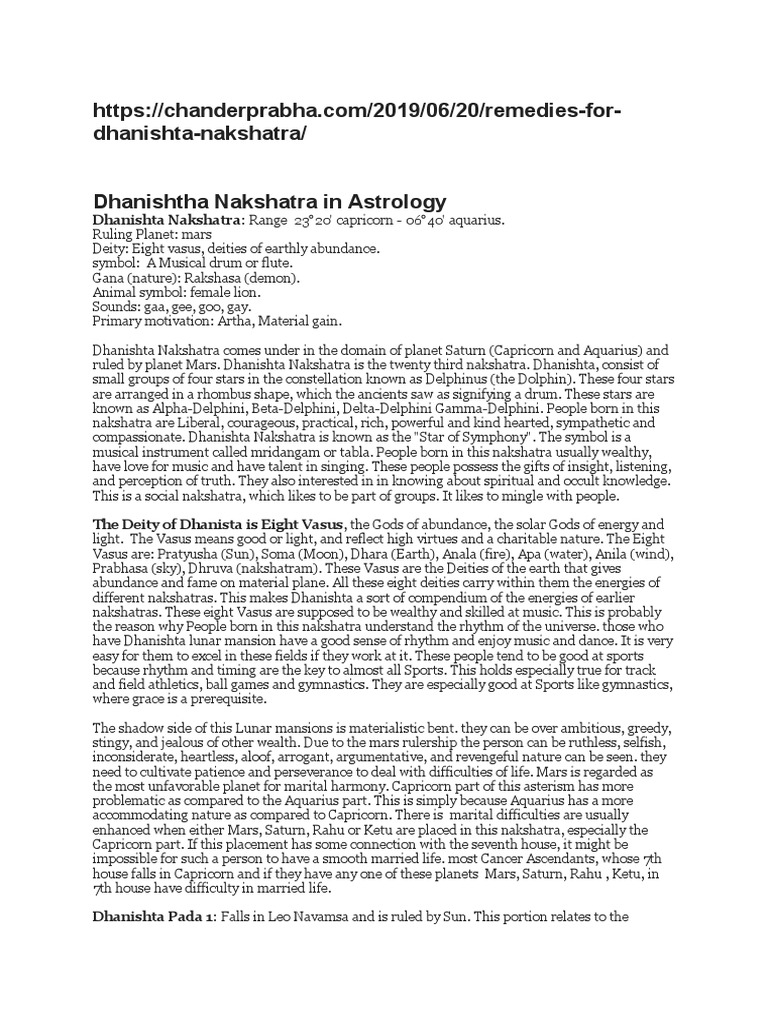 https://chanderprabha.com/2019/06/20/remedies-for-dhanishta-nakshatra/

Dhanishtha Nakshatra in Astrology

Dhanishta Nakshatra: Range 23°20' capricorn - 06°40' aquarius.
Ruling Planet: mars
Deity: Eight vasus, deities of earthly abundance.
symbol: A Musical drum or flute.
Gana (nature): Rakshasa (demon).
Animal symbol: female lion.
Sounds: gaa, gee, goo, gay.
Primary motivation: Artha, Material gain.

Dhanishta Nakshatra comes under in the domain of planet Saturn (Capricorn and Aquarius) and ruled by planet Mars. Dhanishta Nakshatra is the twenty third nakshatra. Dhanishta, consist of small groups of four stars in the constellation known as Delphinus (the Dolphin). These four stars are arranged in a rhombus shape, which the ancients saw as signifying a drum. These stars are known as Alpha-Delphini, Beta-Delphini, Delta-Delphini Gamma-Delphini. People born in this nakshatra are Liberal, courageous, practical, rich, powerful and kind hearted, sympathetic and compassionate. Dhanishta Nakshatra is known as the "Star of Symphony". The symbol is a musical instrument called mridangam or tabla. People born in this nakshatra usually wealthy, have love for music and have talent in singing. These people possess the gifts of insight, listening, and perception of truth. They also interested in in knowing about spiritual and occult knowledge. This is a social nakshatra, which likes to be part of groups. It likes to mingle with people.

The Deity of Dhanista is Eight Vasus, the Gods of abundance, the solar Gods of energy and light. The Vasus means good or light, and reflect high virtues and a charitable nature. The Eight Vasus are: Pratyusha (Sun), Soma (Moon), Dhara (Earth), Anala (fire), Apa (water), Anila (wind), Prabhasa (sky), Dhruva (nakshatram). These Vasus are the Deities of the earth that gives abundance and fame on material plane. All these eight deities carry within them the energies of different nakshatras. This makes Dhanishta a sort of compendium of the energies of earlier nakshatras. These eight Vasus are supposed to be wealthy and skilled at music. This is probably the reason why People born in this nakshatra understand the rhythm of the universe. those who have Dhanishta lunar mansion have a good sense of rhythm and enjoy music and dance. It is very easy for them to excel in these fields if they work at it. These people tend to be good at sports because rhythm and timing are the key to almost all Sports. This holds especially true for track and field athletics, ball games and gymnastics. They are especially good at Sports like gymnastics, where grace is a prerequisite.

The shadow side of this Lunar mansions is materialistic bent. they can be over ambitious, greedy, stingy, and jealous of other wealth. Due to the mars rulership the person can be ruthless, selfish, inconsiderate, heartless, aloof, arrogant, argumentative, and revengeful nature can be seen. they need to cultivate patience and perseverance to deal with difficulties of life. Mars is regarded as the most unfavorable planet for marital harmony. Capricorn part of this asterism has more problematic as compared to the Aquarius part. This is simply because Aquarius has a more accommodating nature as compared to Capricorn. There is marital difficulties are usually enhanced when either Mars, Saturn, Rahu or Ketu are placed in this nakshatra, especially the Capricorn part. If this placement has some connection with the seventh house, it might be impossible for such a person to have a smooth married life. most Cancer Ascendants, whose 7th house falls in Capricorn and if they have any one of these planets Mars, Saturn, Rahu , Ketu, in 7th house have difficulty in married life.

Dhanishta Pada 1: Falls in Leo Navamsa and is ruled by Sun. This portion relates to the